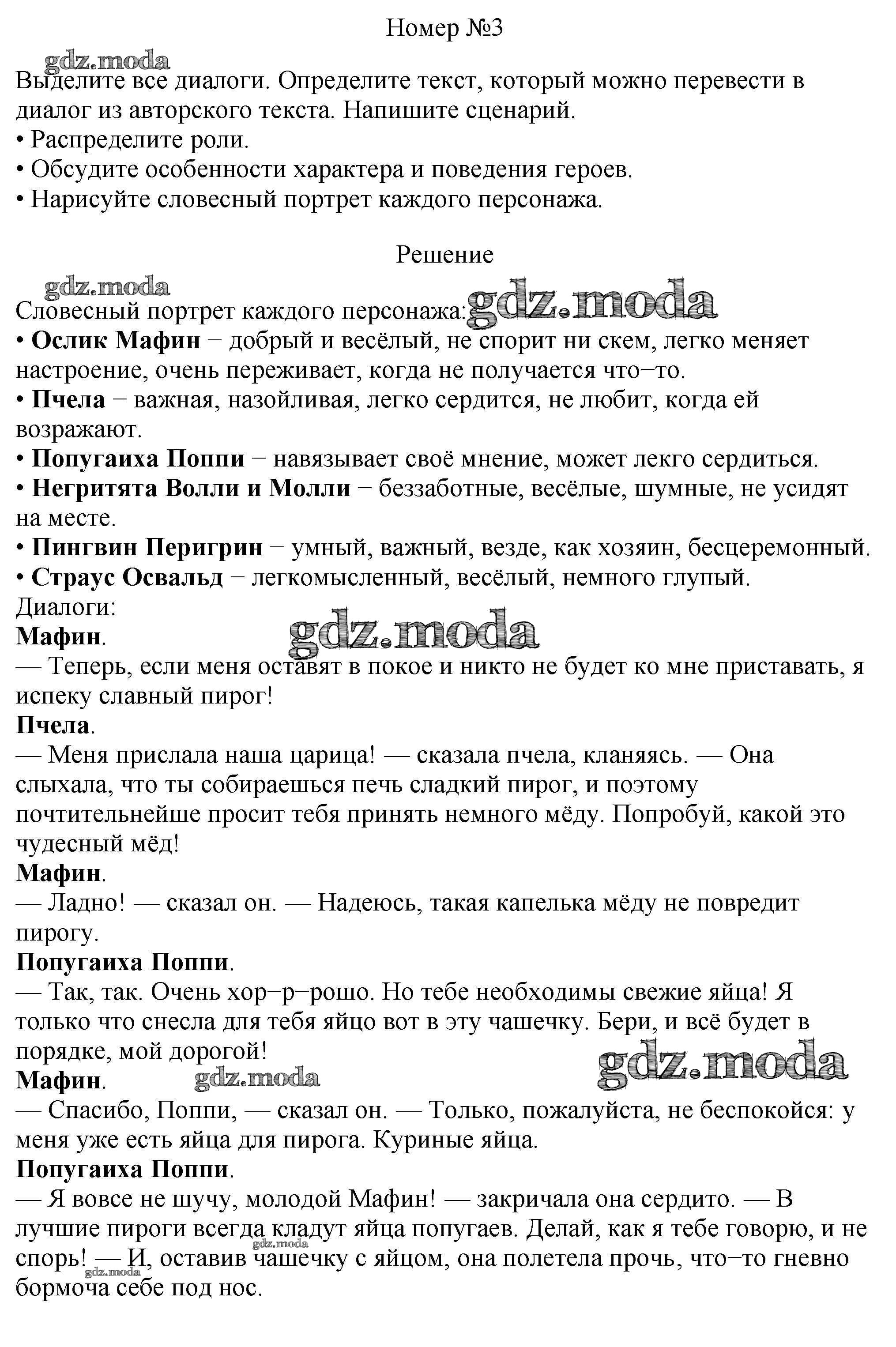 Номер №3

Выделите все диалоги. Определите текст, который можно перевести в диалог из авторского текста. Напишите сценарий.
• Распределите роли.
• Обсудите особенности характера и поведения героев.
• Нарисуйте словесный портрет каждого персонажа.

Решение

Словесный портрет каждого персонажа:
• Ослик Мафин − добрый и весёлый, не спорит ни скем, легко меняет настроение, очень переживает, когда не получается что−то.
• Пчела − важная, назойливая, легко сердится, не любит, когда ей возражают.
• Попугаиха Поппи − навязывает своё мнение, может лекго сердиться.
• Негритята Волли и Молли − беззаботные, весёлые, шумные, не усидят на месте.
• Пингвин Перигрин − умный, важный, везде, как хозяин, бесцеремонный.
• Страус Освальд − легкомысленный, весёлый, немного глупый.
Диалоги:
Мафин.
— Теперь, если меня оставят в покое и никто не будет ко мне приставать, я испеку славный пирог!
Пчела.
— Меня прислала наша царица! — сказала пчела, кланяясь. — Она слыхала, что ты собираешься печь сладкий пирог, и поэтому почтительнейше просит тебя принять немного мёду. Попробуй, какой это чудесный мёд!
Мафин.
— Ладно! — сказал он. — Надеюсь, такая капелька мёду не повредит пирогу.
Попугаиха Поппи.
— Так, так. Очень хор−р−рошо. Но тебе необходимы свежие яйца! Я только что снесла для тебя яйцо вот в эту чашечку. Бери, и всё будет в порядке, мой дорогой!
Мафин.
— Спасибо, Поппи, — сказал он. — Только, пожалуйста, не беспокойся: у меня уже есть яйца для пирога. Куриные яйца.
Попугаиха Поппи.
— Я вовсе не шучу, молодой Мафин! — закричала она сердито. — В лучшие пироги всегда кладут яйца попугаев. Делай, как я тебе говорю, и не спорь! — И, оставив чашечку с яйцом, она полетела прочь, что−то гневно бормоча себе под нос.

gdz.moda